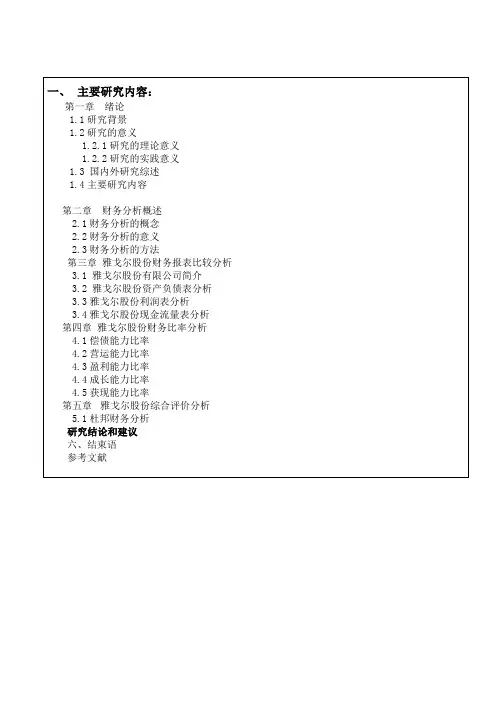 一、 主要研究内容：
第一章 绪论
1.1 研究背景
1.2 研究的意义
1.2.1 研究的理论意义
1.2.2 研究的实践意义
1.3 国内外研究综述
1.4 主要研究内容

第二章 财务分析概述
2.1 财务分析的概念
2.2 财务分析的意义
2.3 财务分析的方法
第三章 雅戈尔股份财务报表比较分析
3.1 雅戈尔股份有限公司简介
3.2 雅戈尔股份资产负债表分析
3.3 雅戈尔股份利润表分析
3.4 雅戈尔股份现金流量表分析
第四章 雅戈尔股份财务比率分析
4.1 偿债能力比率
4.2 营运能力比率
4.3 盈利能力比率
4.4 成长能力比率
4.5 获现能力比率
第五章 雅戈尔股份综合评价分析
5.1 杜邦财务分析
研究结论和建议
六、结束语
参考文献